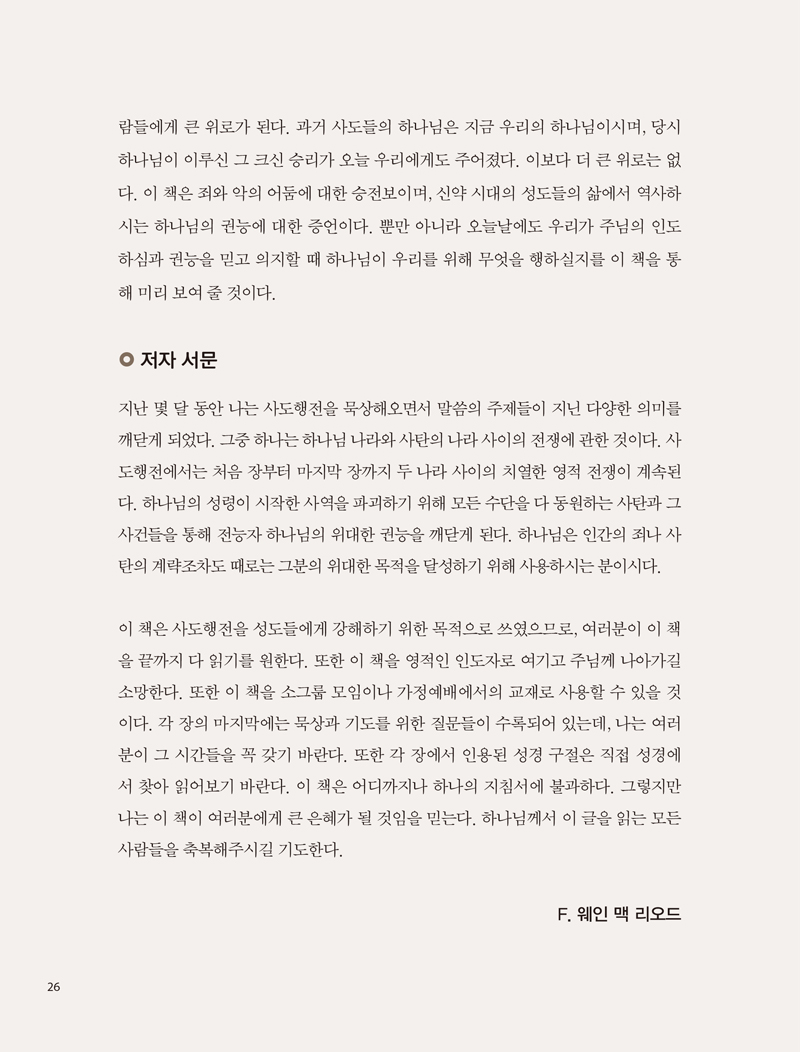 람들에게 큰 위로가 된다. 과거 사도들의 하나님은 지금 우리의 하나님이시며, 당시 하나님이 이루신 그 크신 승리가 오늘 우리에게도 주어졌다. 이보다 더 큰 위로는 없다. 이 책은 죄와 악의 어둠에 대한 승전보이며, 신약 시대의 성도들의 삶에서 역사하시는 하나님의 권능에 대한 증언이다. 뿐만 아니라 오늘날에도 우리가 주님의 인도하심과 권능을 믿고 의지할 때 하나님이 우리를 위해 무엇을 행하실지를 이 책을 통해 미리 보여 줄 것이다.

저자 서문

지난 몇 달 동안 나는 사도행전을 묵상해오면서 말씀의 주제들이 지닌 다양한 의미를 깨닫게 되었다. 그중 하나는 하나님 나라와 사탄의 나라 사이의 전쟁에 관한 것이다. 사도행전에서는 처음 장부터 마지막 장까지 두 나라 사이의 치열한 영적 전쟁이 계속된다. 하나님의 성령이 시작한 사역을 파괴하기 위해 모든 수단을 다 동원하는 사탄과 그 사건들을 통해 전능자 하나님의 위대한 권능을 깨닫게 된다. 하나님은 인간의 죄나 사탄의 계략조차도 때로는 그분의 위대한 목적을 달성하기 위해 사용하시는 분이시다.

이 책은 사도행전을 성도들에게 강해하기 위한 목적으로 쓰였으므로, 여러분이 이 책을 끝까지 다 읽기를 원한다. 또한 이 책을 영적인 인도자로 여기고 주님께 나아가길 소망한다. 또한 이 책을 소그룹 모임이나 가정예배에서의 교재로 사용할 수 있을 것이다. 각 장의 마지막에는 묵상과 기도를 위한 질문들이 수록되어 있는데, 나는 여러분이 그 시간들을 꼭 갖기 바란다. 또한 각 장에서 인용된 성경 구절은 직접 성경에서 찾아 읽어보기 바란다. 이 책은 어디까지나 하나의 지침서에 불과하다. 그렇지만 나는 이 책이 여러분에게 큰 은혜가 될 것임을 믿는다. 하나님께서 이 글을 읽는 모든 사람들을 축복해주시길 기도한다.

F. 웨인 맥 리오드

26